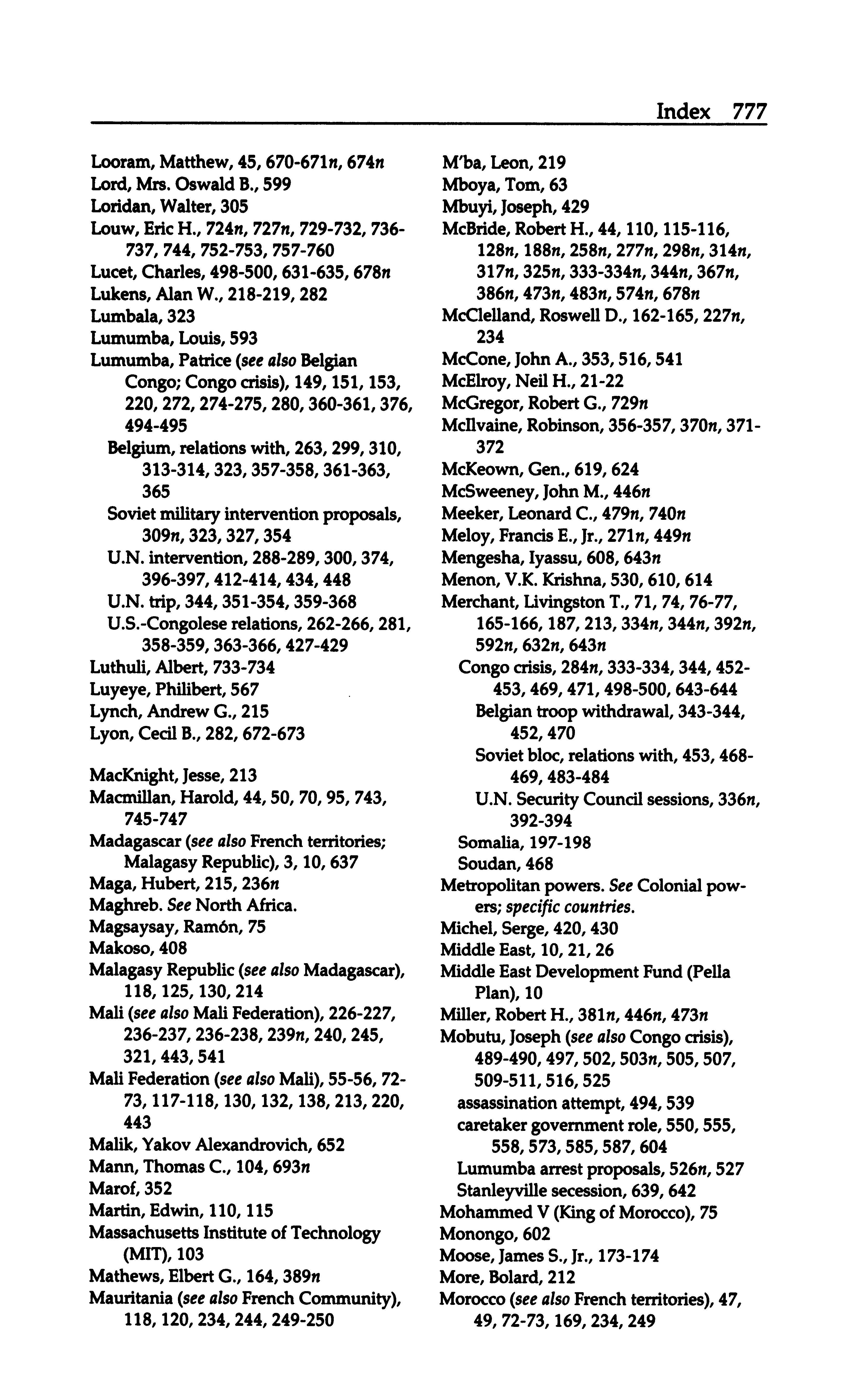 Index 777

Looram, Matthew, 45, 670-671n, 674n
Lord, Mrs. Oswald B., 599
Loridan, Walter, 305
Louw, Eric H., 724n, 727n, 729-732, 736-737, 744, 752-753, 757-760
Lucet, Charles, 498-500, 631-635, 678n
Lukens, Alan W., 218-219, 282
Lumbala, 323
Lumumba, Louis, 593
Lumumba, Patrice (see also Belgian Congo; Congo crisis), 149, 151, 153, 220, 272, 274-275, 280, 360-361, 376, 494-495
Belgium, relations with, 263, 299, 310, 313-314, 323, 357-358, 361-363, 365
Soviet military intervention proposals, 309n, 323, 327, 354
U.N. intervention, 288-289, 300, 374, 396-397, 412-414, 434, 448
U.N. trip, 344, 351-354, 359-368
U.S.-Congolese relations, 262-266, 281, 358-359, 363-366, 427-429
Luthuli, Albert, 733-734
Luyeye, Philibert, 567
Lynch, Andrew G., 215
Lyon, Cecil B., 282, 672-673

MacKnight, Jesse, 213
Macmillan, Harold, 44, 50, 70, 95, 743, 745-747
Madagascar (see also French territories; Malagasy Republic), 3, 10, 637
Maga, Hubert, 215, 236n
Maghreb. See North Africa.
Magsaysay, Ramón, 75
Makoso, 408
Malagasy Republic (see also Madagascar), 118, 125, 130, 214
Mali (see also Mali Federation), 226-227, 236-237, 236-238, 239n, 240, 245, 321, 443, 541
Mali Federation (see also Mali), 55-56, 72-73, 117-118, 130, 132, 138, 213, 220, 443
Malik, Yakov Alexandrovich, 652
Mann, Thomas C., 104, 693n
Marof, 352
Martin, Edwin, 110, 115
Massachusetts Institute of Technology (MIT), 103
Mathews, Elbert G., 164, 389n
Mauritania (see also French Community), 118, 120, 234, 244, 249-250

M'ba, Leon, 219
Mboya, Tom, 63
Mbuyi, Joseph, 429
McBride, Robert H., 44, 110, 115-116, 128n, 188n, 258n, 277n, 298n, 314n, 317n, 325n, 333-334n, 344n, 367n, 386n, 473n, 483n, 574n, 678n
McClelland, Roswell D., 162-165, 227n, 234
McCone, John A., 353, 516, 541
McElroy, Neil H., 21-22
McGregor, Robert G., 729n
McIlvaine, Robinson, 356-357, 370n, 371-372
McKeown, Gen., 619, 624
McSweeney, John M., 446n
Meeker, Leonard C., 479n, 740n
Meloy, Francis E., Jr., 271n, 449n
Mengesha, Iyassu, 608, 643n
Menon, V.K. Krishna, 530, 610, 614
Merchant, Livingston T., 71, 74, 76-77, 165-166, 187, 213, 334n, 344n, 392n, 592n, 632n, 643n
Congo crisis, 284n, 333-334, 344, 452-453, 469, 471, 498-500, 643-644
Belgian troop withdrawal, 343-344, 452, 470
Soviet bloc, relations with, 453, 468-469, 483-484
U.N. Security Council sessions, 336n, 392-394
Somalia, 197-198
Soudan, 468
Metropolitan powers. See Colonial powers; specific countries.
Michel, Serge, 420, 430
Middle East, 10, 21, 26
Middle East Development Fund (Pella Plan), 10
Miller, Robert H., 381n, 446n, 473n
Mobutu, Joseph (see also Congo crisis), 489-490, 497, 502, 503n, 505, 507, 509-511, 516, 525
assassination attempt, 494, 539
caretaker government role, 550, 555, 558, 573, 585, 587, 604
Lumumba arrest proposals, 526n, 527
Stanleyville secession, 639, 642
Mohammed V (King of Morocco), 75
Monongo, 602
Moose, James S., Jr., 173-174
More, Bolard, 212
Morocco (see also French territories), 47, 49, 72-73, 169, 234, 249